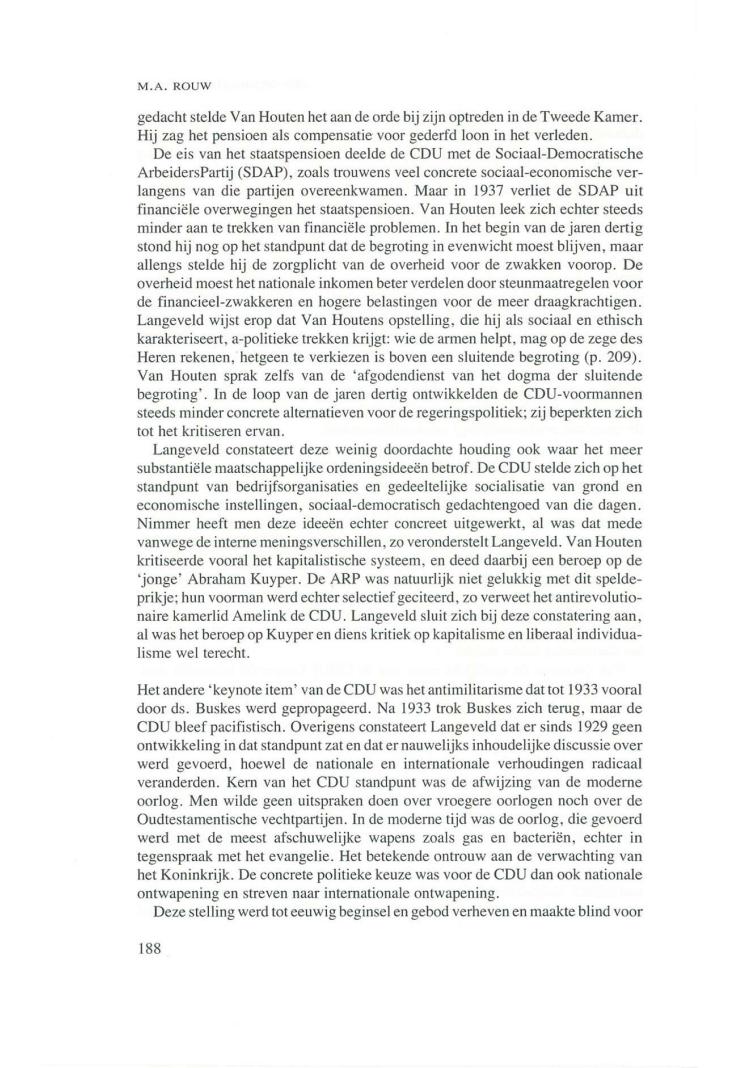 M.A. ROUW

gedacht stelde Van Houten het aan de orde bij zijn optreden in de Tweede Kamer. Hij zag het pensioen als compensatie voor gederfd loon in het verleden.

De eis van het staatspensioen deelde de CDU met de Sociaal-Democratische ArbeidersPartij (SDAP), zoals trouwens veel concrete sociaal-economische verlangens van die partijen overeenkwamen. Maar in 1937 verliet de SDAP uit financiële overwegingen het staatspensioen. Van Houten leek zich echter steeds minder aan te trekken van financiële problemen. In het begin van de jaren dertig stond hij nog op het standpunt dat de begroting in evenwicht moest blijven, maar allengs stelde hij de zorgplicht van de overheid voor de zwakken voorop. De overheid moest het nationale inkomen beter verdelen door steunmaatregelen voor de financieel-zwakkeren en hogere belastingen voor de meer draagkrachtigen. Langeveld wijst erop dat Van Houtens opstelling, die hij als sociaal en ethisch karakteriseert, a-politieke trekken krijgt: wie de armen helpt, mag op de zege des Heren rekenen, hetgeen te verkiezen is boven een sluitende begroting (p. 209). Van Houten sprak zelfs van de 'afgodendienst van het dogma der sluitende begroting'. In de loop van de jaren dertig ontwikkelden de CDU-voormannen steeds minder concrete alternatieven voor de regeringspolitiek; zij beperkten zich tot het kritiseren ervan.

Langeveld constateert deze weinig doordachte houding ook waar het meer substantiële maatschappelijke ordeningsideeën betrof. De CDU stelde zich op het standpunt van bedrijfsorganisaties en gedeeltelijke socialisatie van grond en economische instellingen, sociaal-democratisch gedachtengoed van die dagen. Nimmer heeft men deze ideeën echter concreet uitgewerkt, al was dat mede vanwege de interne meningsverschillen, zo veronderstelt Langeveld. Van Houten kritiseerde vooral het kapitalistische systeem, en deed daarbij een beroep op de 'jonge' Abraham Kuyper. De ARP was natuurlijk niet gelukkig met dit speldeprikje; hun voorman werd echter selectief geciteerd, zo verweet het antirevolutionaire kamerlid Amelink de CDU. Langeveld sluit zich bij deze constatering aan, al was het beroep op Kuyper en diens kritiek op kapitalisme en liberaal individualisme wel terecht.

Het andere 'keynote item' van de CDU was het antimilitarisme dat tot 1933 vooral door ds. Buskes werd gepropageerd. Na 1933 trok Buskes zich terug, maar de CDU bleef pacifistisch. Overigens constateert Langeveld dat er sinds 1929 geen ontwikkeling in dat standpunt zat en dat er nauwelijks inhoudelijke discussie over werd gevoerd, hoewel de nationale en internationale verhoudingen radicaal veranderden. Kern van het CDU standpunt was de afwijzing van de moderne oorlog. Men wilde geen uitspraken doen over vroegere oorlogen noch over de Oudtestamentische vechtpartijen. In de moderne tijd was de oorlog, die gevoerd werd met de meest afschuwelijke wapens zoals gas en bacteriën, echter in tegenspraak met het evangelie. Het betekende ontrouw aan de verwachting van het Koninkrijk. De concrete politieke keuze was voor de CDU dan ook nationale ontwapening en streven naar internationale ontwapening.

Deze stelling werd tot eeuwig beginsel en gebod verheven en maakte blind voor

188